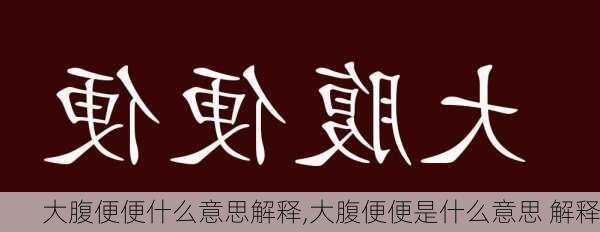 便便腹大

大腹便便什么意思解释,大腹便便是什么意思 解释